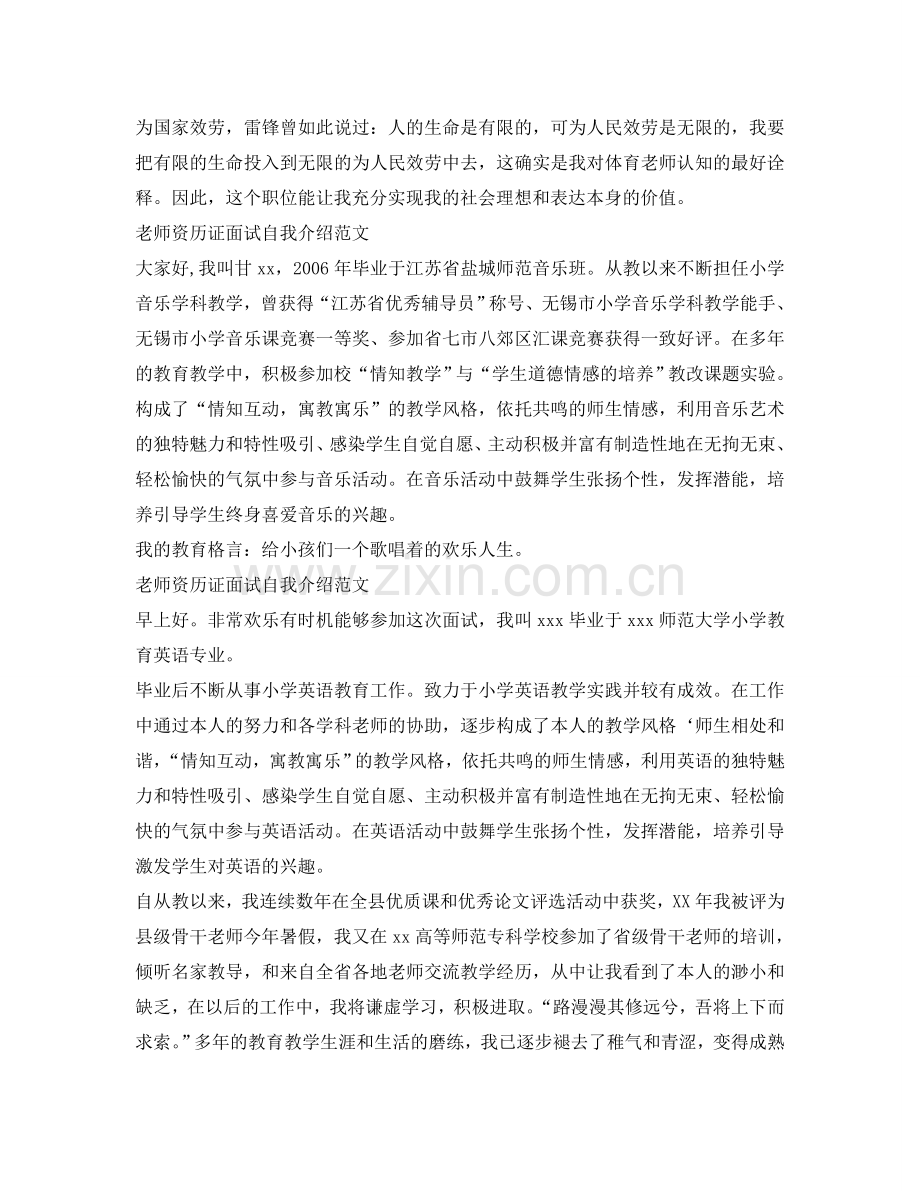 为国家效劳，雷锋曾如此说过：人的生命是有限的，可为人民效劳是无限的，我要把有限的生命投入到无限的为人民效劳中去，这确实是我对体育老师认知的最好诠释。因此，这个职位能让我充分实现我的社会理想和表达本身的价值。

老师资历证面试自我介绍范文

大家好,我叫甘 xx，2006 年毕业于江苏省盐城师范音乐班。从教以来不断担任小学音乐学科教学，曾获得“江苏省优秀辅导员”称号、无锡市小学音乐学科教学能手、无锡市小学音乐课竞赛一等奖、参加省七市八郊区汇课竞赛获得一致好评。在多年的教育教学中，积极参加校“情知教学”与“学生道德情感的培养”教改课题实验。构成了“情知互动，寓教寓乐”的教学风格，依托共鸣的师生情感，利用音乐艺术的独特魅力和特性吸引、感染学生自觉自愿、主动积极并富有制造性地在无拘无束、轻松愉快的气氛中参与音乐活动。在音乐活动中鼓舞学生张扬个性，发挥潜能，培养引导学生终身喜爱音乐的兴趣。

我的教育格言：给小孩们一个歌唱着的欢乐人生。

老师资历证面试自我介绍范文

早上好。非常欢乐有时机能够参加这次面试，我叫 xxx 毕业于 xxx 师范大学小学教育英语专业。

毕业后不断从事小学英语教育工作。致力于小学英语教学实践并较有成效。在工作中通过本人的努力和各学科老师的协助，逐步构成了本人的教学风格‘师生相处和谐，“情知互动，寓教寓乐”的教学风格，依托共鸣的师生情感，利用英语的独特魅力和特性吸引、感染学生自觉自愿、主动积极并富有制造性地在无拘无束、轻松愉快的气氛中参与英语活动。在英语活动中鼓舞学生张扬个性，发挥潜能，培养引导激发学生对英语的兴趣。

自从教以来，我连续数年在全县优质课和优秀论文评选活动中获奖，XX 年我被评为县级骨干老师今年暑假，我又在 xx 高等师范专科学校参加了省级骨干老师的培训，倾听名家教导，和来自全省各地老师交流教学经历，从中让我看到了本人的渺小和缺乏，在以后的工作中，我将谦虚学习，积极进取。“路漫漫其修远兮，吾将上下而求索。”多年的教育教学生涯和生活的磨练，我已逐步褪去了稚气和青涩，变得成熟

www.zixin.com.cn